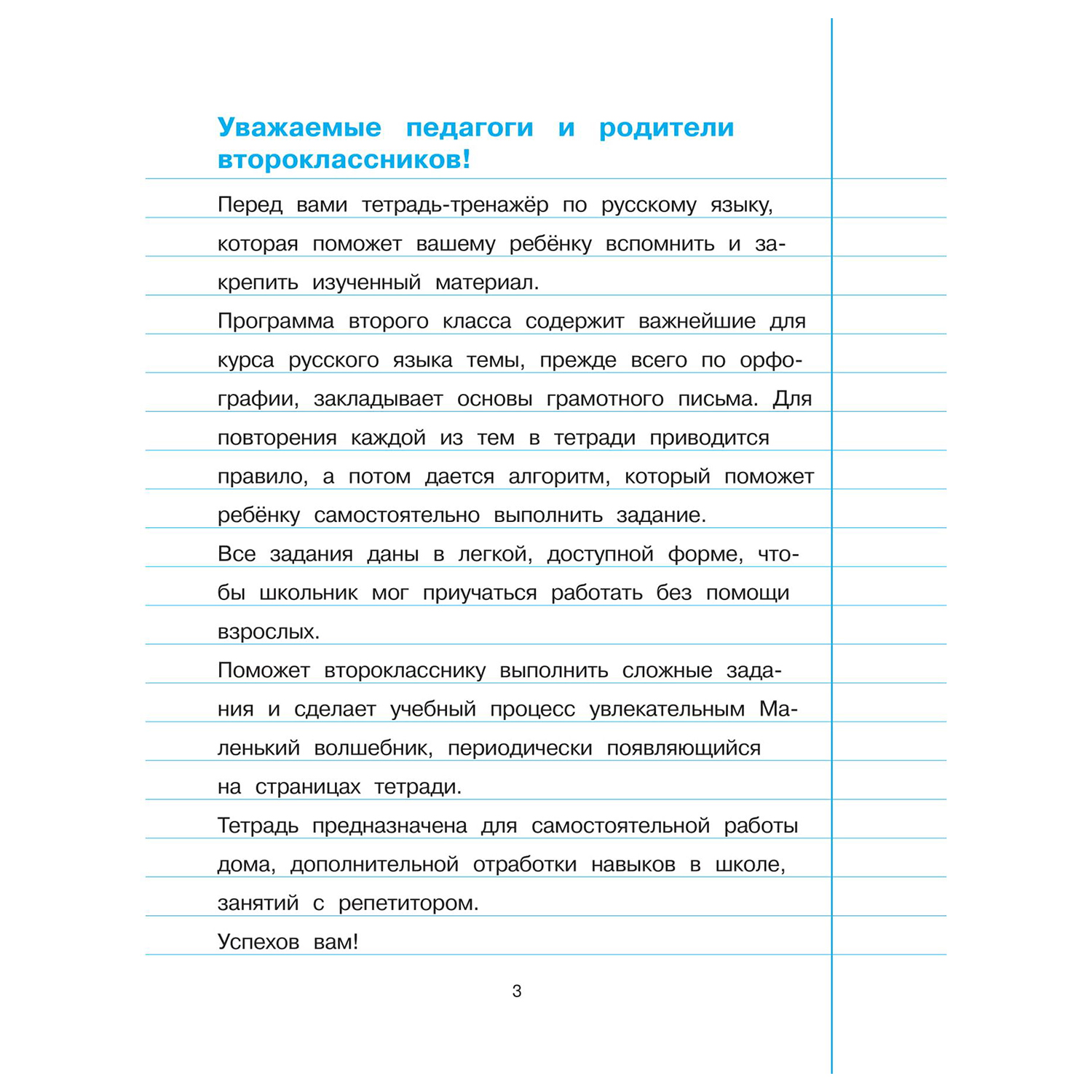 Уважаемые педагоги и родители второклассников!

Перед вами тетрадь-тренажёр по русскому языку, которая поможет вашему ребёнку вспомнить и закрепить изученный материал.

Программа второго класса содержит важнейшие для курса русского языка темы, прежде всего по орфографии, закладывает основы грамотного письма. Для повторения каждой из тем в тетради приводится правило, а потом дается алгоритм, который поможет ребёнку самостоятельно выполнить задание.

Все задания даны в легкой, доступной форме, чтобы школьник мог приучаться работать без помощи взрослых.

Поможет второкласснику выполнить сложные задания и сделает учебный процесс увлекательным Маленький волшебник, периодически появляющийся на страницах тетради.

Тетрадь предназначена для самостоятельной работы дома, дополнительной отработки навыков в школе, занятий с репетитором.

Успехов вам!

3